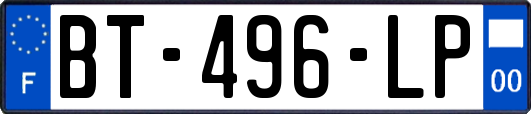 F
BT-496-LP
00